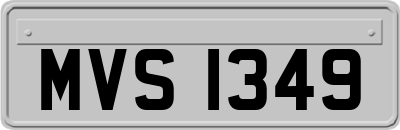 MVS 1349